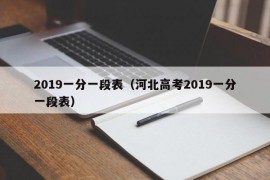 2019一分一段表（河北高考2019一分一段表）